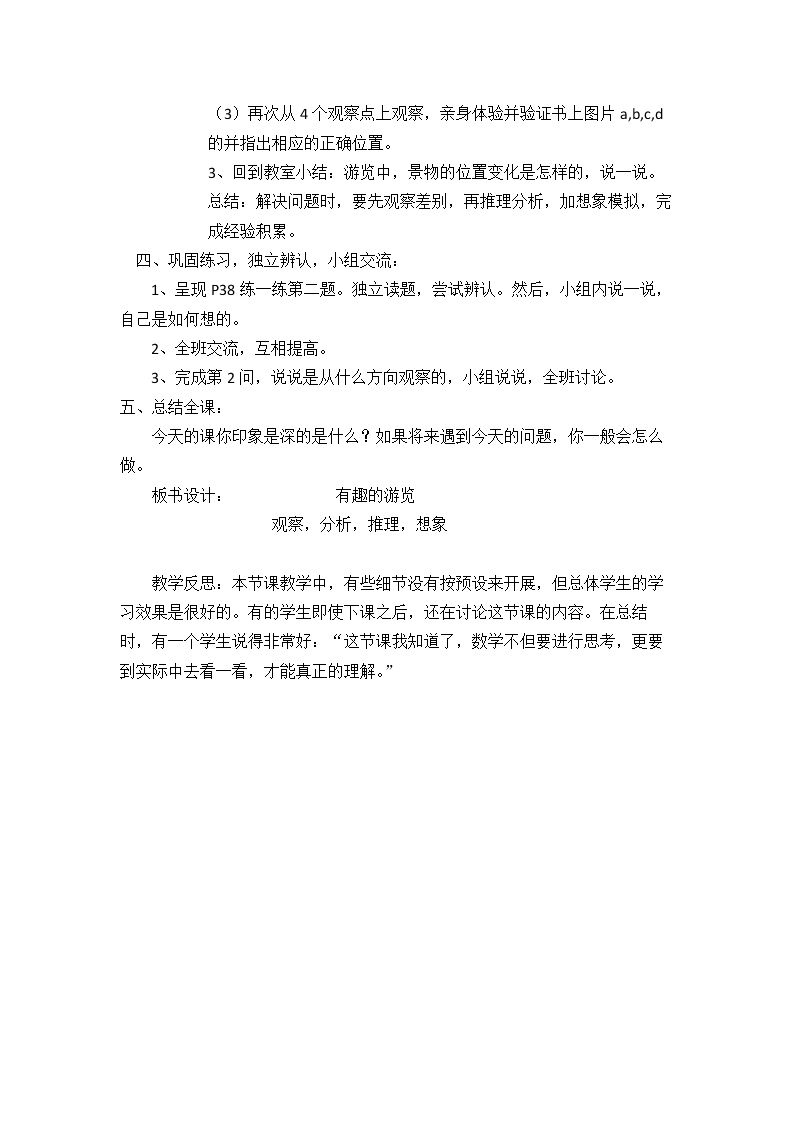 （3）再次从4个观察点上观察，亲身体验并验证书上图片a,b,c,d的并指出相应的正确位置。

3、回到教室小结：游览中，景物的位置变化是怎样的，说一说。

总结：解决问题时，要先观察差别，再推理分析，加想象模拟，完成经验积累。

四、巩固练习，独立辨认，小组交流：

1、呈现P38练一练第二题。独立读题，尝试辨认。然后，小组内说一说，自己是如何想的。

2、全班交流，互相提高。

3、完成第2问，说说是从什么方向观察的，小组说说，全班讨论。

五、总结全课：

今天的课你印象是深的是什么？如果将来遇到今天的问题，你一般会怎么做。

板书设计： 有趣的游览

观察，分析，推理，想象

教学反思：本节课教学中，有些细节没有按预设来开展，但总体学生的学习效果是很好的。有的学生即使下课之后，还在讨论这节课的内容。在总结时，有一个学生说得非常好：“这节课我知道了，数学不但要进行思考，更要到实际中去看一看，才能真正的理解。”